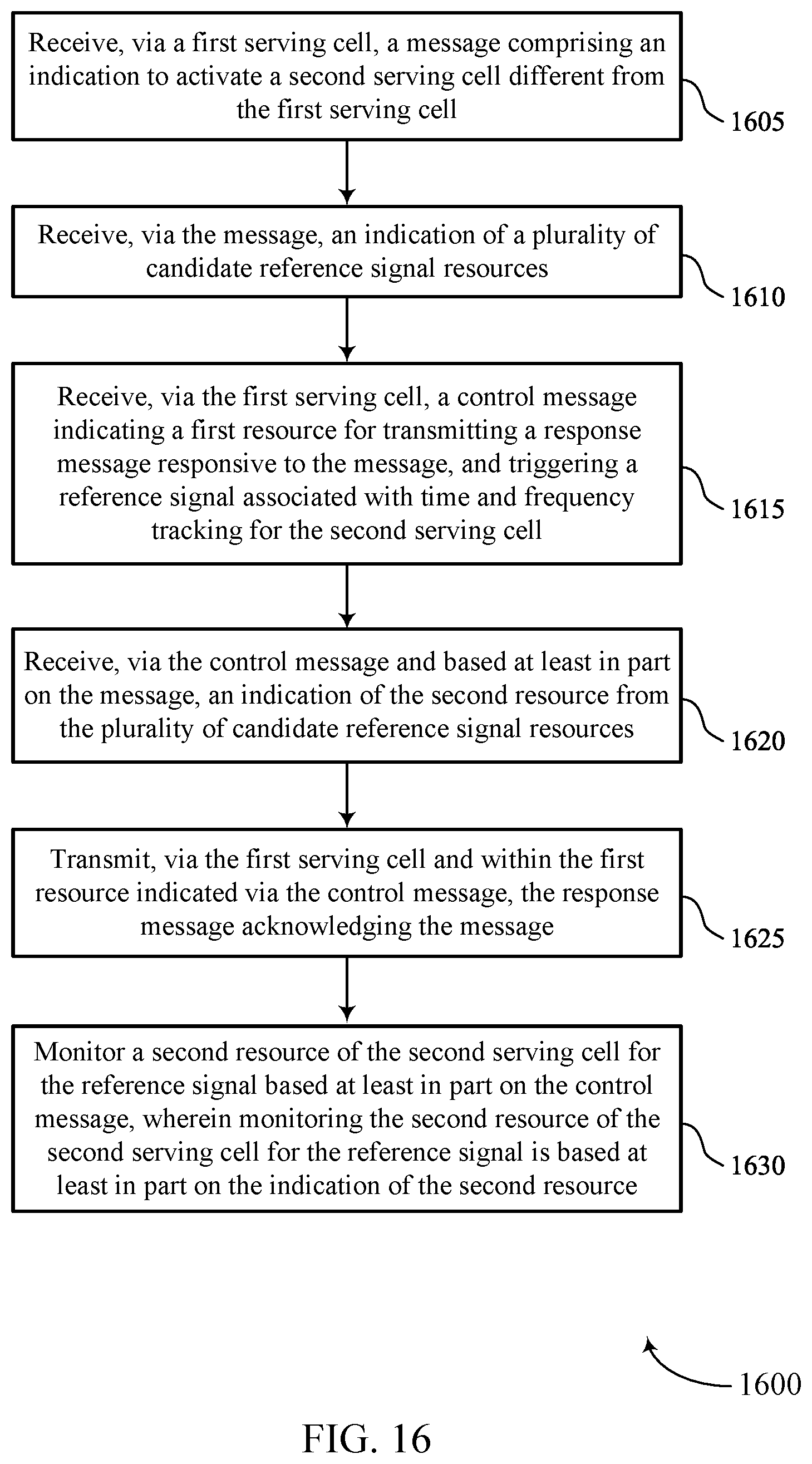 Receive, via a first serving cell, a message comprising an indication to activate a second serving cell different from the first serving cell

1605

Receive, via the message, an indication of a plurality of candidate reference signal resources

1610

Receive, via the first serving cell, a control message indicating a first resource for transmitting a response message responsive to the message, and triggering a reference signal associated with time and frequency tracking for the second serving cell

1615

Receive, via the control message and based at least in part on the message, an indication of the second resource from the plurality of candidate reference signal resources

1620

Transmit, via the first serving cell and within the first resource indicated via the control message, the response message acknowledging the message

1625

Monitor a second resource of the second serving cell for the reference signal based at least in part on the control message, wherein monitoring the second resource of the second serving cell for the reference signal is based at least in part on the indication of the second resource

1630

1600

FIG. 16